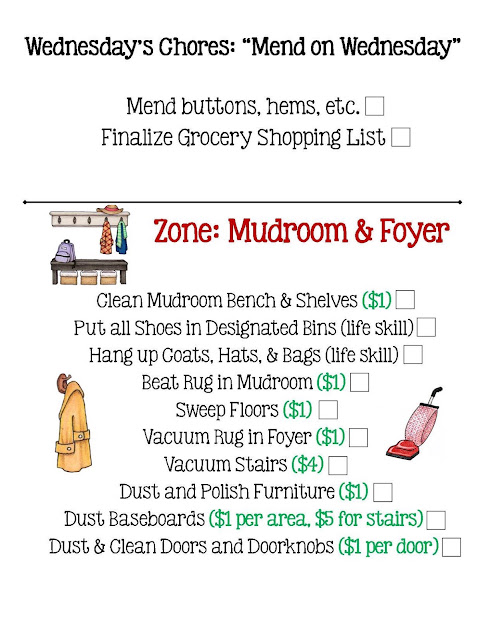 Wednesday's Chores: "Mend on Wednesday"

Mend buttons, hems, etc. ☐
Finalize Grocery Shopping List ☐

Zone: Mudroom & Foyer

Clean Mudroom Bench & Shelves (\$1) ☐
Put all Shoes in Designated Bins (life skill) ☐
Hang up Coats, Hats, & Bags (life skill) ☐
Beat Rug in Mudroom (\$1) ☐
Sweep Floors (\$1) ☐
Vacuum Rug in Foyer (\$1) ☐
Vacuum Stairs (\$4) ☐
Dust and Polish Furniture (\$1) ☐
Dust Baseboards (\$1 per area, \$5 for stairs) ☐
Dust & Clean Doors and Doorknobs (\$1 per door) ☐